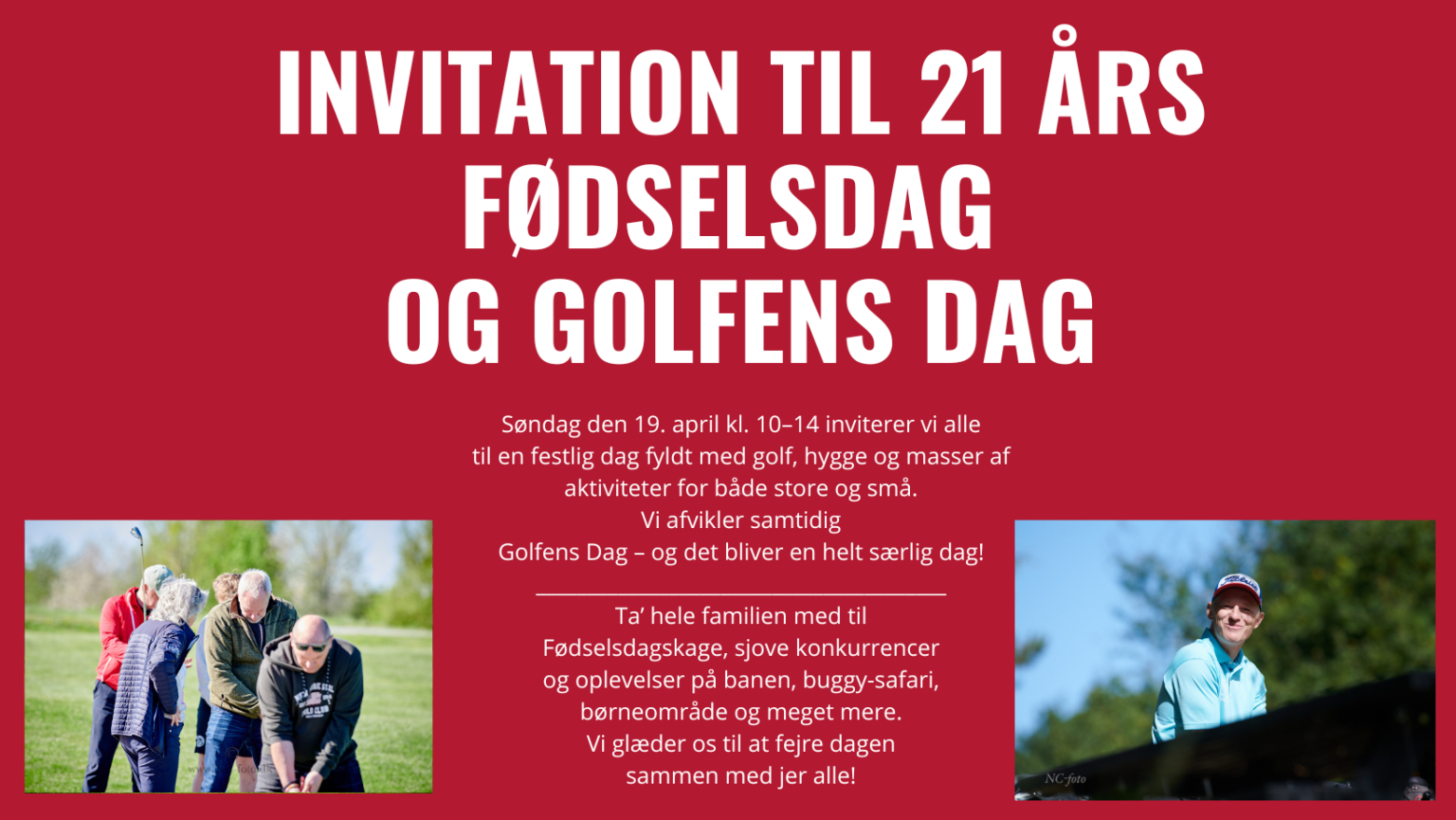 INVITATION TIL 21 ÅRS FØDSELSDAG OG GOLFENS DAG

Søndag den 19. april kl. 10–14 inviterer vi alle til en festlig dag fyldt med golf, hygge og masser af aktiviteter for både store og små.
Vi afvikler samtidig
Golfens Dag – og det bliver en helt særlig dag!

Ta' hele familien med til
Fødselsdagskage, sjove konkurrencer og oplevelser på banen, buggy-safari, børneområde og meget mere.
Vi glæder os til at fejre dagen sammen med jer alle!

NC-foto